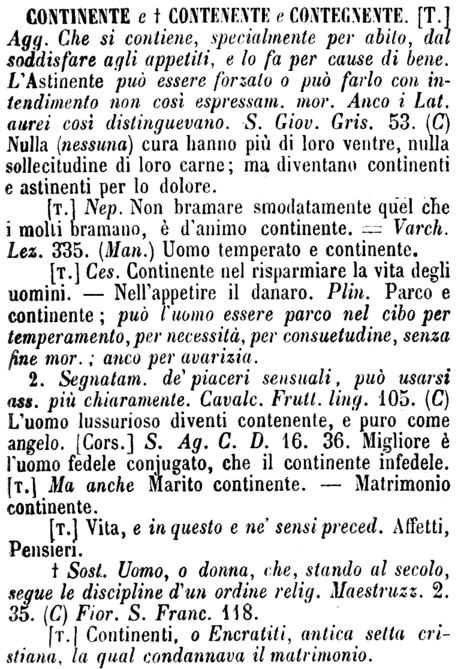 CONTINENTE e † CONTENENTE e CONTEGNENTE. [T.] Agg. Che si contiene, specialmente per abito, dal soddisfare agli appetiti, e lo fa per cause di bene. L'Astinente può essere forzato o può farlo con intendimento non così espressam. mor. Anco i Lat. aurei così distinguevano. S. Giov. Gris. 53. (C) Nulla (nessuna) cura hanno più di loro ventre, nulla sollecitudine di loro carne; ma diventano continenti e astinenti per lo dolore.

[T.] Nep. Non bramare smodatamente quel che i molti bramano, è d'animo continente. = Varch. Lez. 335. (Man.) Uomo temperato e continente.

[T.] Ces. Continente nel risparmiare la vita degli uomini. — Nell'appetire il danaro. Plin. Parco e continente; può l'uomo essere parco nel cibo per temperamento, per necessità, per consuetudine, senza fine mor.; anco per avarizia.

2. Segnatam. de' piaceri sensuali, può usarsi ass. più chiaramente. Cavalc. Frutt. ling. 105. (C) L'uomo lussurioso diventi contenente, e puro come angelo. [Cors.] S. Ag. C. D. 16. 36. Migliore è l'uomo fedele conjugato, che il continente infedele. [T.] Ma anche Marito continente. — Matrimonio continente.

[T.] Vita, e in questo e ne' sensi preced. Affetti, Pensieri.

† Sost. Uomo, o donna, che, stando al secolo, segue le discipline d'un ordine relig. Maestruzz. 2. 35. (C) Fior. S. Franc. 118.

[T.] Continenti, o Encratiti, antica setta cristiana, la qual condannava il matrimonio.